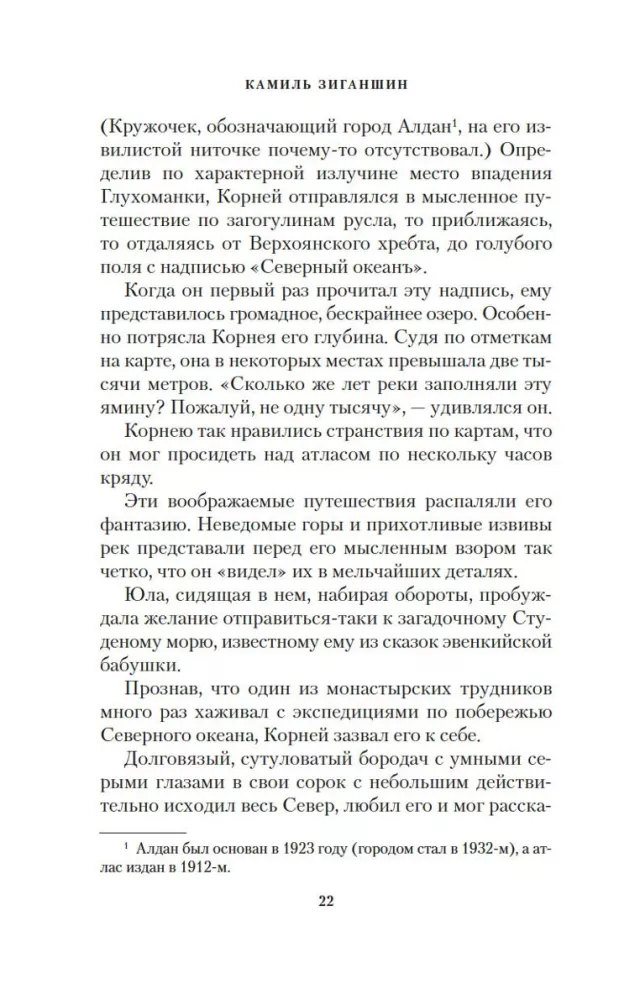 КАМИЛЬ ЗИГАНШИН

(Кружочек, обозначающий город Алдан$^{1}$, на его извилистой ниточке почему-то отсутствовал.) Определив по характерной излучине место впадения Глухоманки, Корней отправлялся в мысленное путешествие по загогулинам русла, то приближаясь, то отдаляясь от Верхоянского хребта, до голубого поля с надписью «Северный океанъ».

Когда он первый раз прочитал эту надпись, ему представилось громадное, бескрайнее озеро. Особенно потрясла Корнея его глубина. Судя по отметкам на карте, она в некоторых местах превышала две тысячи метров. «Сколько же лет реки заполняли эту ямину? Пожалуй, не одну тысячу», — удивлялся он.

Корнею так нравились странствия по картам, что он мог просидеть над атласом по нескольку часов кряду.

Эти воображаемые путешествия распаляли его фантазию. Неведомые горы и прихотливые извивы рек представали перед его мысленным взором так четко, что он «видел» их в мельчайших деталях.

Юла, сидящая в нем, набирая обороты, пробуждала желание отправиться-таки к загадочному Студеному морю, известному ему из сказок эвенкийской бабушки.

Прознав, что один из монастырских трудников много раз хаживал с экспедициями по побережью Северного океана, Корней зазвал его к себе.

Долговязый, сутуловатый бородач с умными серыми глазами в свои сорок с небольшим действительно исходил весь Север, любил его и мог расска-

$^{1}$ Алдан был основан в 1923 году (городом стал в 1932-м), а атлас издан в 1912-м.

22